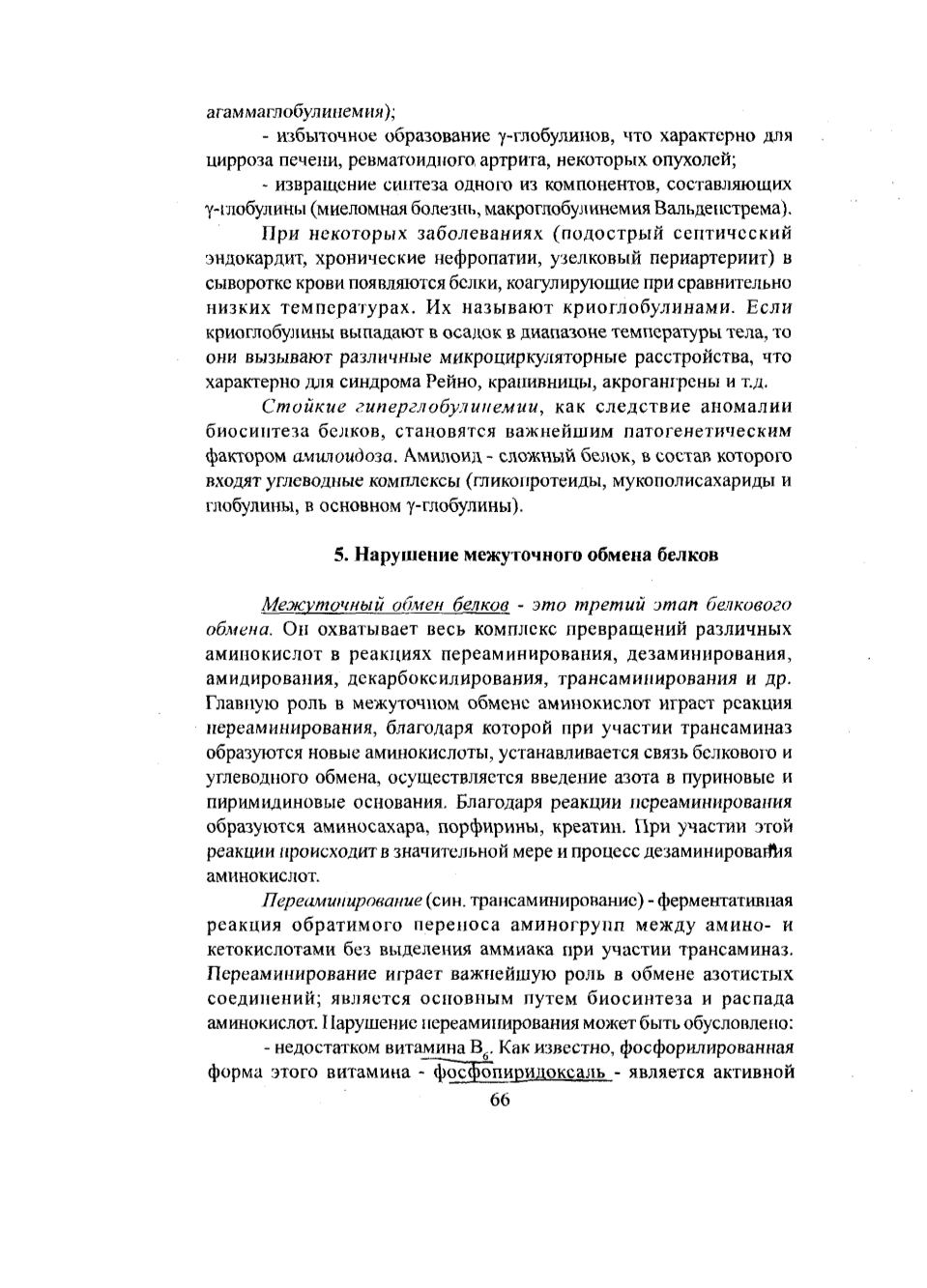 агаммаглобулинемия);

- избыточное образование γ-глобулинов, что характерно для цирроза печени, ревматоидного артрита, некоторых опухолей;

- извращение синтеза одного из компонентов, составляющих γ-глобулины (миеломная болезнь, макроглобулинемия Вальденстрема).

При некоторых заболеваниях (подострый септический эндокардит, хронические нефропатии, узелковый периартериит) в сыворотке крови появляются белки, коагулирующие при сравнительно низких температурах. Их называют криоглобулинами. Если криоглобулины выпадают в осадок в диапазоне температуры тела, то они вызывают различные микроциркуляторные расстройства, что характерно для синдрома Рейно, крапивницы, акрогангрены и т.д.

Стойкие гиперглобулинемии, как следствие аномалии биосинтеза белков, становятся важнейшим патогенетическим фактором амилоидоза. Амилоид - сложный белок, в состав которого входят углеводные комплексы (гликопротеиды, мукополисахариды и глобулины, в основном γ-глобулины).

5. Нарушение межуточного обмена белков

Межуточный обмен белков - это третий этап белкового обмена. Он охватывает весь комплекс превращений различных аминокислот в реакциях переаминирования, дезаминирования, амидирования, декарбоксилирования, трансаминирования и др. Главную роль в межуточном обмене аминокислот играет реакция переаминирования, благодаря которой при участии трансаминаз образуются новые аминокислоты, устанавливается связь белкового и углеводного обмена, осуществляется введение азота в пуриновые и пиримидиновые основания. Благодаря реакции переаминирования образуются аминосахара, порфирины, креатин. При участии этой реакции происходит в значительной мере и процесс дезаминирования аминокислот.

Переаминирование (син. трансаминирование) - ферментативная реакция обратимого переноса аминогрупп между амино- и кетокислотами без выделения аммиака при участии трансаминаз. Переаминирование играет важнейшую роль в обмене азотистых соединений; является основным путем биосинтеза и распада аминокислот. Нарушение переаминирования может быть обусловлено:

- недостатком витамина $B_6$. Как известно, фосфорилированная форма этого витамина - фосфопиридоксаль - является активной

66